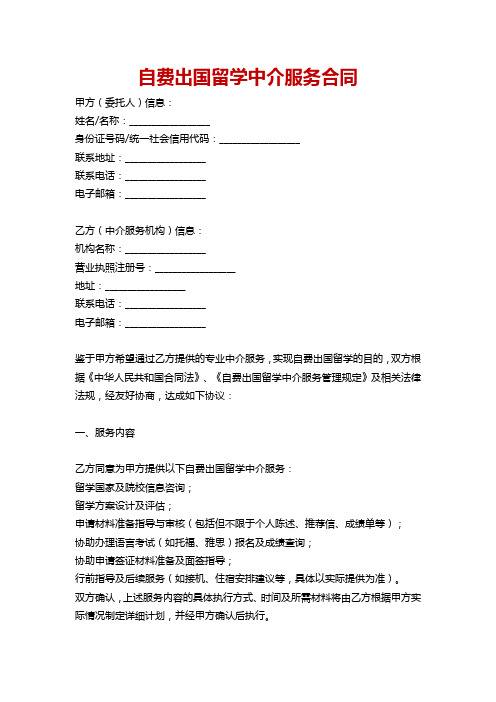 自费出国留学中介服务合同

甲方（委托人）信息：
姓名/名称：________________
身份证号码/统一社会信用代码：________________
联系地址：________________
联系电话：________________
电子邮箱：________________

乙方（中介服务机构）信息：
机构名称：________________
营业执照注册号：________________
地址：________________
联系电话：________________
电子邮箱：________________

鉴于甲方希望通过乙方提供的专业中介服务，实现自费出国留学的目的，双方根据《中华人民共和国合同法》、《自费出国留学中介服务管理规定》及相关法律法规，经友好协商，达成如下协议：

一、服务内容

乙方同意为甲方提供以下自费出国留学中介服务：
留学国家及院校信息咨询；
留学方案设计及评估；
申请材料准备指导与审核（包括但不限于个人陈述、推荐信、成绩单等）；
协助办理语言考试（如托福、雅思）报名及成绩查询；
协助申请签证材料准备及面签指导；
行前指导及后续服务（如接机、住宿安排建议等，具体以实际提供为准）。
双方确认，上述服务内容的具体执行方式、时间及所需材料将由乙方根据甲方实际情况制定详细计划，并经甲方确认后执行。